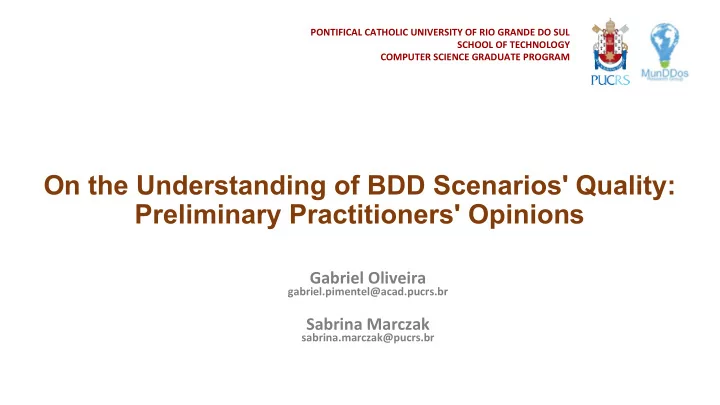 PONTIFICAL CATHOLIC UNIVERSITY OF RIO GRANDE DO SUL
SCHOOL OF TECHNOLOGY
COMPUTER SCIENCE GRADUATE PROGRAM

PUCRS

MunDDos
Research Group

On the Understanding of BDD Scenarios' Quality: Preliminary Practitioners' Opinions

Gabriel Oliveira
gabriel.pimentel@acad.pucrs.br

Sabrina Marczak
sabrina.marczak@pucrs.br